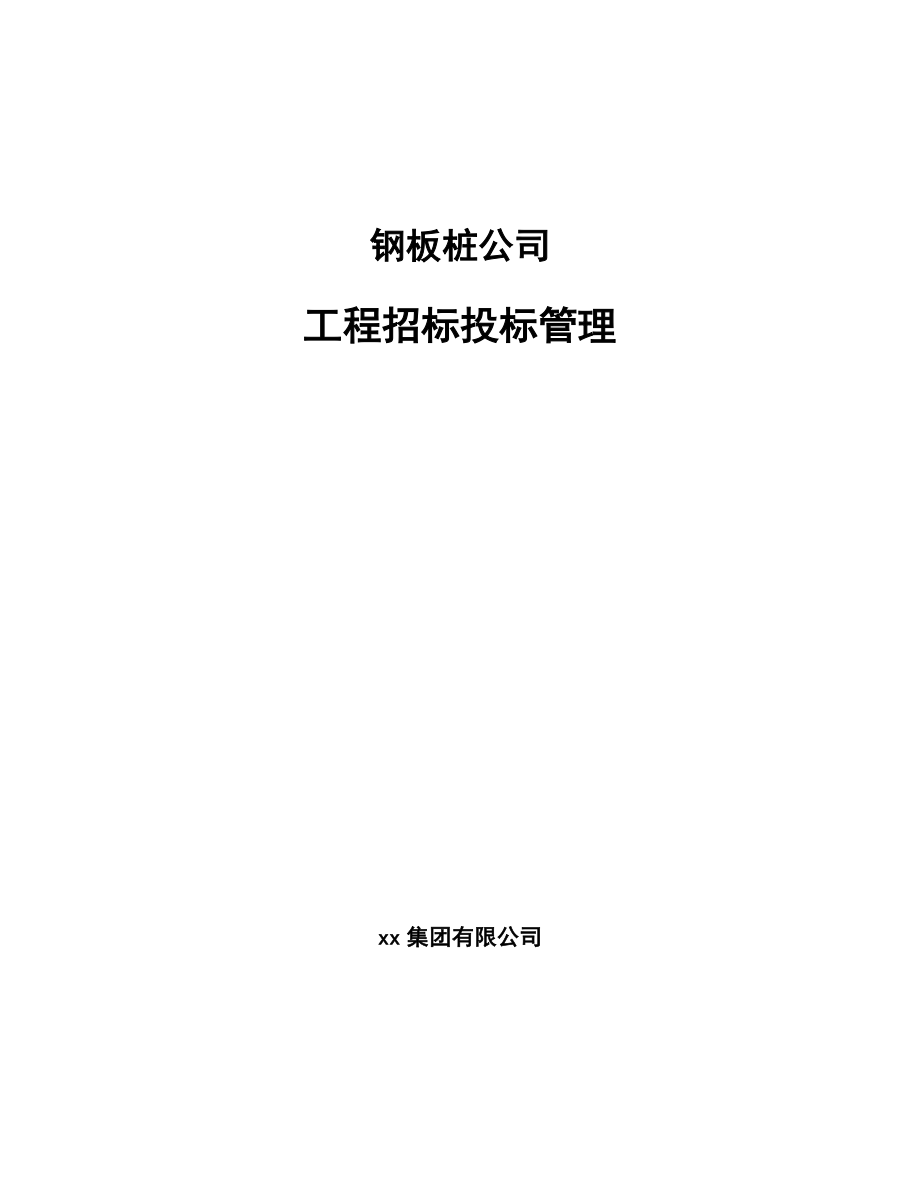 钢板桩公司

工程招标投标管理

xx 集团有限公司